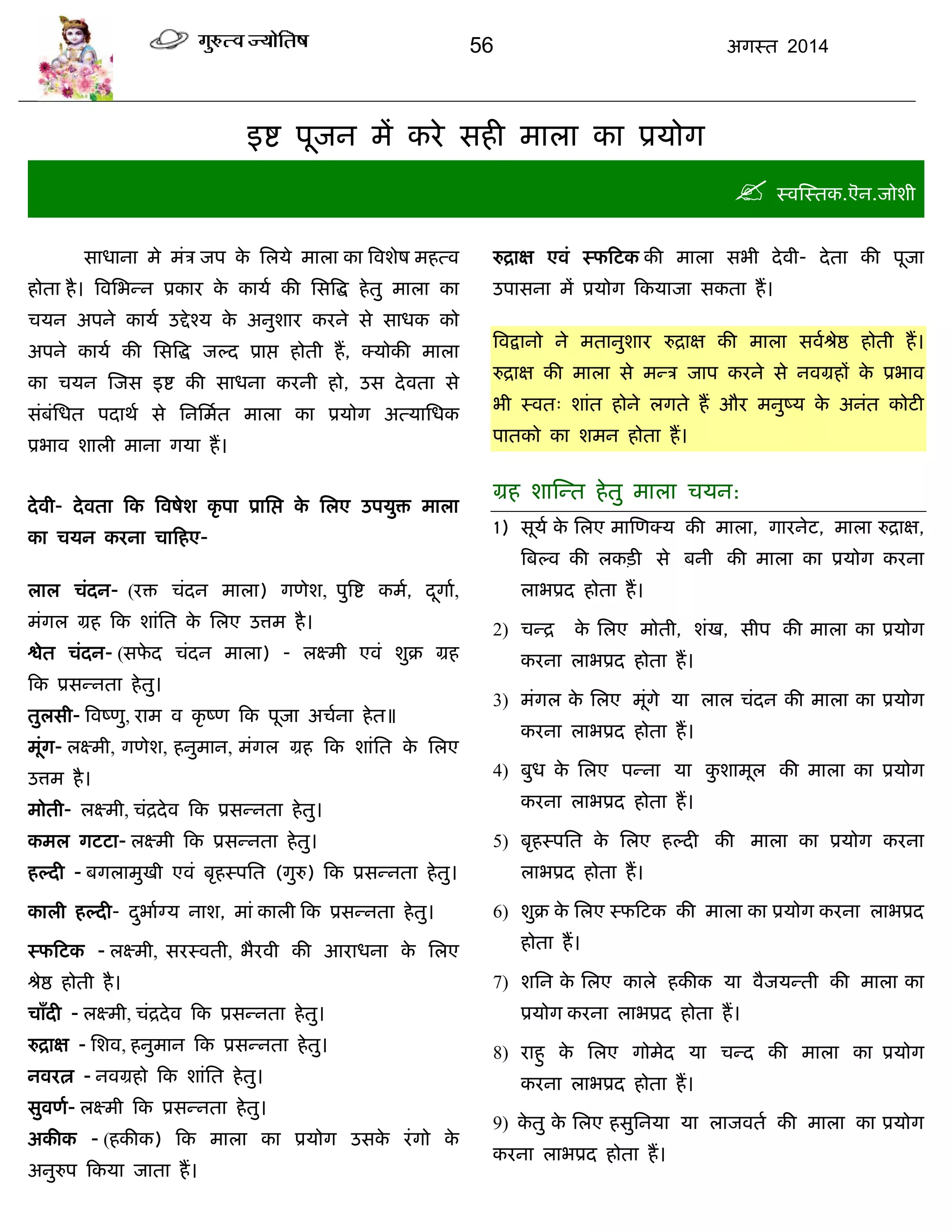 गुरुत्व ज्योतिष 56 अगस्त 2014

इष्ट पूजन में करे सही माला का प्रयोग

स्वस्तिक.ऎन.जोशी

साधाना मे मंत्र जप के लिये माला का विशेष महत्व होता है। विभिन्न प्रकार के कार्य की सिद्धि हेतु माला का चयन अपने कार्य उद्देश्य के अनुशार करने से साधक को अपने कार्य की सिद्धि जल्द प्राप्त होती हैं, क्योकी माला का चयन जिस इष्ट की साधना करनी हो, उस देवता से संबंधित पदार्थ से निर्मित माला का प्रयोग अत्याधिक प्रभाव शाली माना गया हैं।

देवी- देवता कि विषेश कृपा प्राप्ति के लिए उपयुक्त माला का चयन करना चाहिए-

लाल चंदन- (रक्त चंदन माला) गणेश, पुष्टि कर्म, दूर्गा, मंगल ग्रह कि शांति के लिए उत्तम है।
श्वेत चंदन- (सफेद चंदन माला) - लक्ष्मी एवं शुक्र ग्रह कि प्रसन्नता हेतु।
तुलसी- विष्णु, राम व कृष्ण कि पूजा अर्चना हेत॥
मूंग- लक्ष्मी, गणेश, हनुमान, मंगल ग्रह कि शांति के लिए उत्तम है।
मोती- लक्ष्मी, चंद्रदेव कि प्रसन्नता हेतु।
कमल गटटा- लक्ष्मी कि प्रसन्नता हेतु।
हल्दी - बगलामुखी एवं बृहस्पति (गुरु) कि प्रसन्नता हेतु।
काली हल्दी- दुर्भाग्य नाश, मां काली कि प्रसन्नता हेतु।
स्फटिक - लक्ष्मी, सरस्वती, भैरवी की आराधना के लिए श्रेष्ठ होती है।
चाँदी - लक्ष्मी, चंद्रदेव कि प्रसन्नता हेतु।
रुद्राक्ष - शिव, हनुमान कि प्रसन्नता हेतु।
नवरत्न - नवग्रहो कि शांति हेतु।
सुवर्ण- लक्ष्मी कि प्रसन्नता हेतु।
अकीक - (हकीक) कि माला का प्रयोग उसके रंगो के अनुरुप किया जाता हैं।

रुद्राक्ष एवं स्फटिक की माला सभी देवी- देता की पूजा उपासना में प्रयोग कियाजा सकता हैं।

विद्वानो ने मतानुशार रुद्राक्ष की माला सर्वश्रेष्ठ होती हैं। रुद्राक्ष की माला से मन्त्र जाप करने से नवग्रहों के प्रभाव भी स्वतः शांत होने लगते हैं और मनुष्य के अनंत कोटी पातको का शमन होता हैं।

ग्रह शान्ति हेतु माला चयन:

1) सूर्य के लिए माणिक्य की माला, गारनेट, माला रुद्राक्ष, बिल्व की लकड़ी से बनी की माला का प्रयोग करना लाभप्रद होता हैं।
2) चन्द्र के लिए मोती, शंख, सीप की माला का प्रयोग करना लाभप्रद होता हैं।
3) मंगल के लिए मूंगे या लाल चंदन की माला का प्रयोग करना लाभप्रद होता हैं।
4) बुध के लिए पन्ना या कुशामूल की माला का प्रयोग करना लाभप्रद होता हैं।
5) बृहस्पति के लिए हल्दी की माला का प्रयोग करना लाभप्रद होता हैं।
6) शुक्र के लिए स्फटिक की माला का प्रयोग करना लाभप्रद होता हैं।
7) शनि के लिए काले हकीक या वैजयन्ती की माला का प्रयोग करना लाभप्रद होता हैं।
8) राहु के लिए गोमेद या चन्द की माला का प्रयोग करना लाभप्रद होता हैं।
9) केतु के लिए हसुनिया या लाजवर्त की माला का प्रयोग करना लाभप्रद होता हैं।